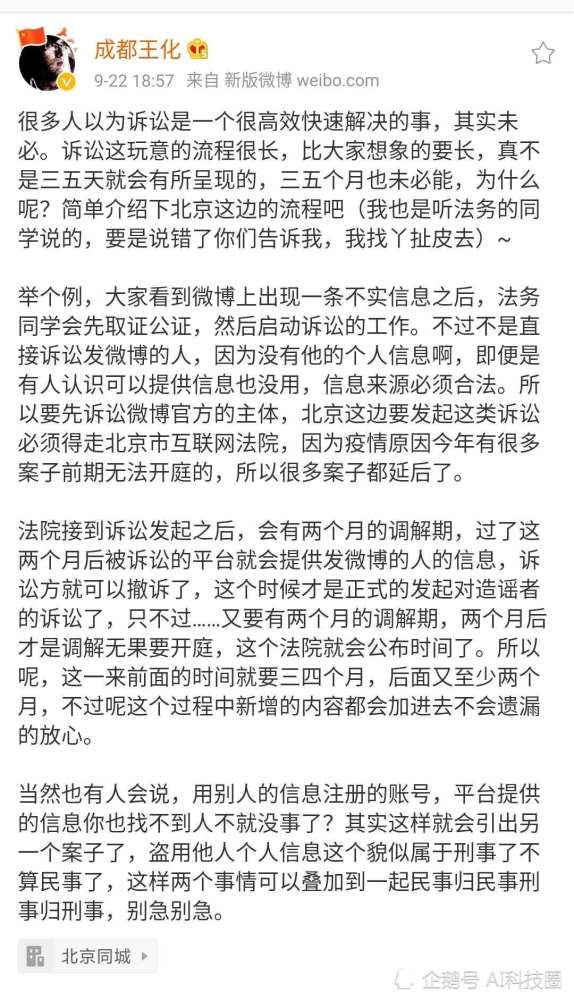 成都王化

9-22 18:57 来自 新版微博 weibo.com

很多人以为诉讼是一个很高效快速解决的事，其实未必。诉讼这玩意的流程很长，比大家想象的要长，真不是三五天就会有所呈现的，三五个月也未必能，为什么呢？简单介绍下北京这边的流程吧（我也是听法务的同学说的，要是说错了你们告诉我，我找丫扯皮去）~

举个例，大家看到微博上出现一条不实信息之后，法务同学会先取证公证，然后启动诉讼的工作。不过不是直接诉讼发微博的人，因为没有他的个人信息啊，即便是有人认识可以提供信息也没用，信息来源必须合法。所以要先诉讼微博官方的主体，北京这边要发起这类诉讼必须得走北京市互联网法院，因为疫情原因今年有很多案子前期无法开庭的，所以很多案子都延后了。

法院接到诉讼发起之后，会有两个月的调解期，过了这两个月后被诉讼的平台就会提供发微博的人的信息，诉讼方就可以撤诉了，这个时候才是正式的发起对造谣者的诉讼了，只不过……又要有两个月的调解期，两个月后才是调解无果要开庭，这个法院就会公布时间了。所以呢，这一来前面的时间就要三四个月，后面又至少两个月，不过呢这个过程中新增的内容都会加进去不会遗漏的放心。

当然也有人会说，用别人的信息注册的账号，平台提供的信息你也找不到人不就没事了？其实这样就会引出另一个案子了，盗用他人个人信息这个貌似属于刑事了不算民事了，这样两个事情可以叠加到一起民事归民事刑事归刑事，别急别急。

北京同城

企鹅号 AI科技圈